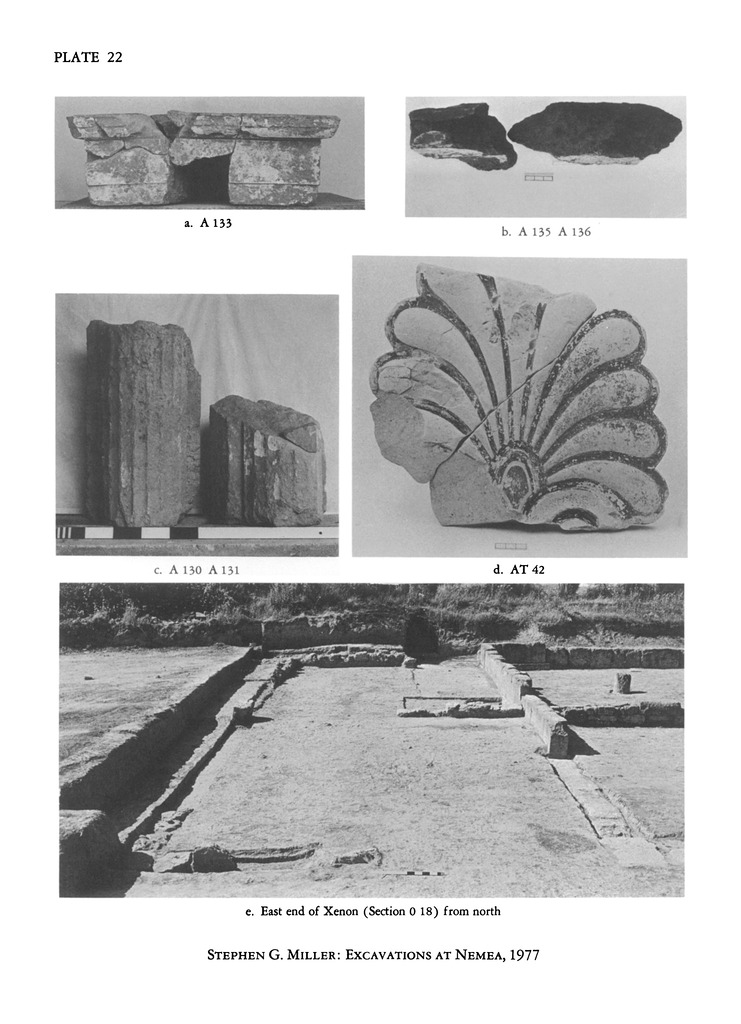 PLATE 22

a. A 133

b. A 135 A 136

c. A 130 A 131

d. AT 42

e. East end of Xenon (Section 0 18) from north

STEPHEN G. MILLER: EXCAVATIONS AT NEMEA, 1977